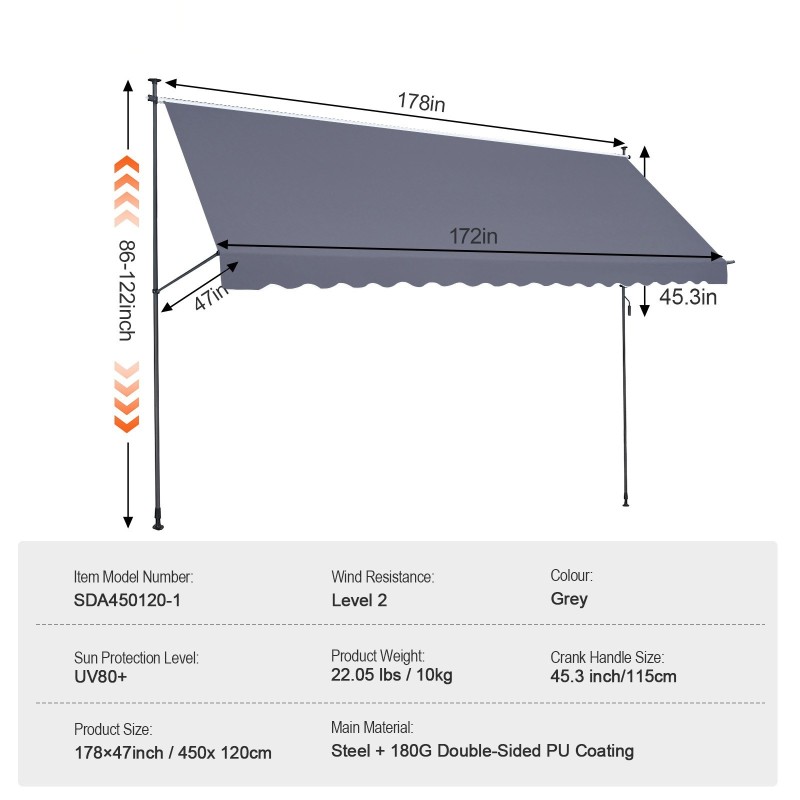 178in

172in

86-122inch

47in

45.3in

Item Model Number:
SDA450120-1

Wind Resistance:
Level 2

Colour:
Grey

Sun Protection Level:
UV80+

Product Weight:
22.05 lbs / 10kg

Crank Handle Size:
45.3 inch/115cm

Product Size:
178×47inch / 450x 120cm

Main Material:
Steel + 180G Double-Sided PU Coating